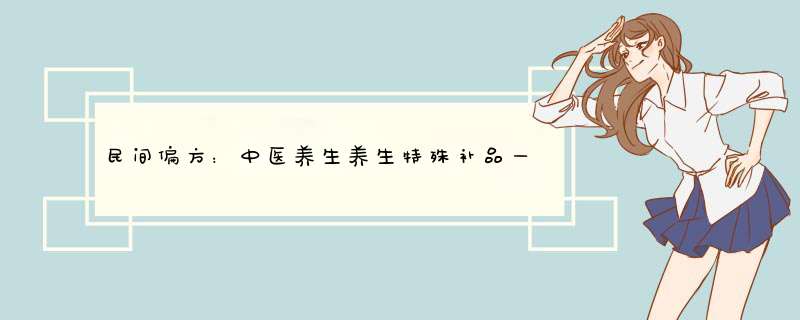 民间偏方：中医养生养生特殊补品一